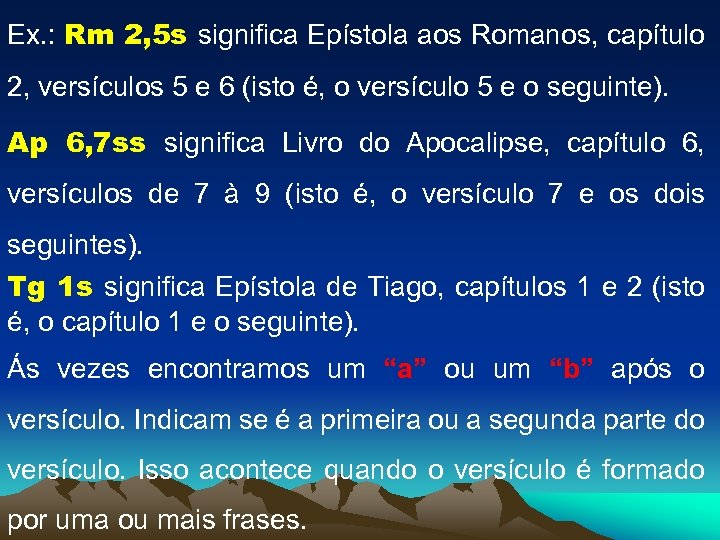 Ex.: Rm 2,5s significa Epístola aos Romanos, capítulo 2, versículos 5 e 6 (isto é, o versículo 5 e o seguinte).

Ap 6,7ss significa Livro do Apocalipse, capítulo 6, versículos de 7 à 9 (isto é, o versículo 7 e os dois seguintes).

Tg 1s significa Epístola de Tiago, capítulos 1 e 2 (isto é, o capítulo 1 e o seguinte).

Ás vezes encontramos um “a” ou um “b” após o versículo. Indicam se é a primeira ou a segunda parte do versículo. Isso acontece quando o versículo é formado por uma ou mais frases.